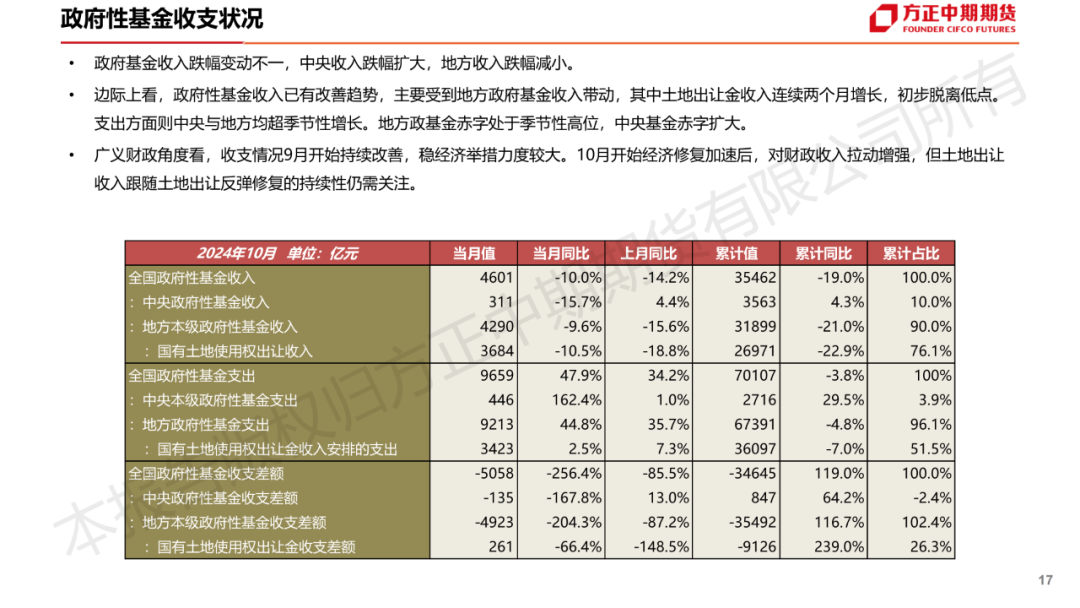 政府性基金收支状况

方正中期期货
FOUNDER CIFCO FUTURES

• 政府基金收入跌幅变动不一，中央收入跌幅扩大，地方收入跌幅减小。

• 边际上看，政府性基金收入已有改善趋势，主要受到地方政府基金收入带动，其中土地出让金收入连续两个月增长，初步脱离低点。支出方面则中央与地方均超季节性增长。地方政基金赤字处于季节性高位，中央基金赤字扩大。

• 广义财政角度看，收支情况9月开始持续改善，稳经济举措力度较大。10月开始经济修复加速后，对财政收入拉动增强，但土地出让收入跟随土地出让反弹修复的持续性仍需关注。

| 2024年10月 单位：亿元 | 当月值 | 当月同比 | 上月同比 | 累计值 | 累计同比 | 累计占比 |
|---|---|---|---|---|---|---|
| 全国政府性基金收入 | 4601 | -10.0% | -14.2% | 35462 | -19.0% | 100.0% |
| ：中央政府性基金收入 | 311 | -15.7% | 4.4% | 3563 | 4.3% | 10.0% |
| ：地方本级政府性基金收入 | 4290 | -9.6% | -15.6% | 31899 | -21.0% | 90.0% |
| ：国有土地使用权出让收入 | 3684 | -10.5% | -18.8% | 26971 | -22.9% | 76.1% |
| 全国政府性基金支出 | 9659 | 47.9% | 34.2% | 70107 | -3.8% | 100% |
| ：中央本级政府性基金支出 | 446 | 162.4% | 1.0% | 2716 | 29.5% | 3.9% |
| ：地方政府性基金支出 | 9213 | 44.8% | 35.7% | 67391 | -4.8% | 96.1% |
| ：国有土地使用权出让金收入安排的支出 | 3423 | 2.5% | 7.3% | 36097 | -7.0% | 51.5% |
| 全国政府性基金收支差额 | -5058 | -256.4% | -85.5% | -34645 | 119.0% | 100.0% |
| ：中央政府性基金收支差额 | -135 | -167.8% | 13.0% | 847 | 64.2% | -2.4% |
| ：地方本级政府性基金收支差额 | -4923 | -204.3% | -87.2% | -35492 | 116.7% | 102.4% |
| ：国有土地使用权出让金收支差额 | 261 | -66.4% | -148.5% | -9126 | 239.0% | 26.3% |

本报告版权归方正中期期货有限公司所有

17